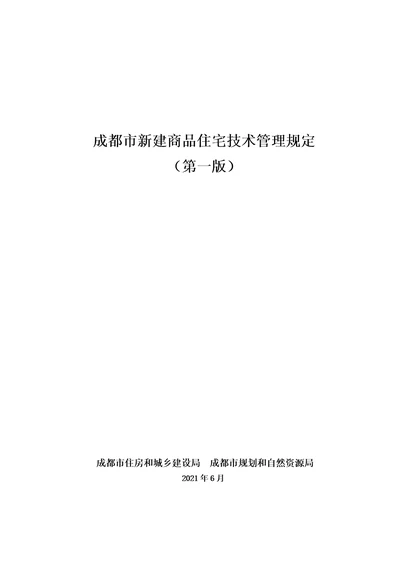 成都市新建商品住宅技术管理规定
（第一版）

成都市住房和城乡建设局　成都市规划和自然资源局
2021 年 6 月